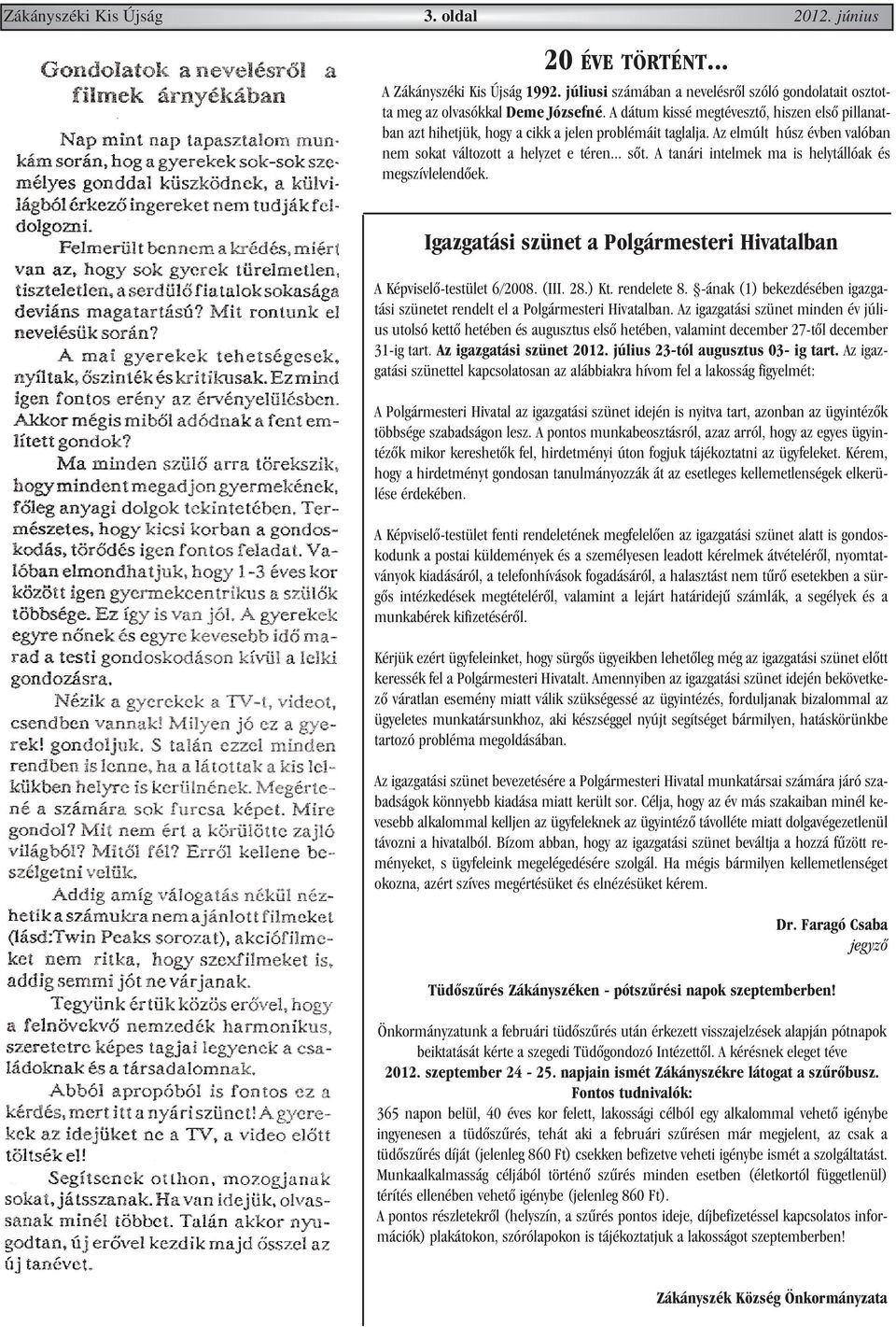 Zákányszéki Kis Újság 3. oldal 2012. június

Gondolatok a nevelésről a filmek árnyékában

Nap mint nap tapasztalom munkám során, hog a gyerekek sok-sok személyes gonddal küszködnek, a külvilágból érkező ingereket nem tudják feldolgozni.

Felmerült bennem a krédés, miért van az, hogy sok gyerek türelmetlen, tiszteletlen, a serdülő fiatalok sokasága deviáns magatartású? Mit rontunk el nevelésük során?

A mai gyerekek tehetségesek, nyíltak, őszinték és kritikusak. Ez mind igen fontos erény az érvényelülésben. Akkor mégis miből adódnak a fent említett gondok?

Ma minden szülő arra törekszik, hogy mindent megadjon gyermekének, főleg anyagi dolgok tekintetében. Természetes, hogy kicsi korban a gondoskodás, törődés igen fontos feladat. Valóban elmondhatjuk, hogy 1-3 éves kor között igen gyermekcentrikus a szülők többsége. Ez így is van jól. A gyerekek egyre nőnek és egyre kevesebb idő marad a testi gondoskodáson kívül a lelki gondozásra.

Nézik a gyerekek a TV-t, videot, csendben vannak! Milyen jó ez a gyerek! gondoljuk. S talán ezzel minden rendben is lenne, ha a látottak a kis lelkükben helyre is kerülnének. Megértené a számára sok furcsa képet. Mire gondol? Mit nem ért a körülötte zajló világból? Mitől fél? Erről kellene beszélgetni velük.

Addig amíg válogatás nékül nézhetik a számukra nem ajánlott filmeket (lásd:Twin Peaks sorozat), akciófilmeket nem ritka, hogy szexfilmeket is, addig semmi jót ne várjanak.

Tegyünk értük közös erővel, hogy a felnövekvő nemzedék harmonikus, szeretetre képes tagjai legyenek a családoknak és a társadalomnak.

Abból apropóból is fontos ez a kérdés, mert itt a nyári szünet! A gyerekek az idejüket ne a TV, a video előtt töltsék el!

Segítsenek otthon, mozogjanak sokat, játsszanak. Ha van idejük, olvassanak minél többet. Talán akkor nyugodtan, új erővel kezdik majd ősszel az új tanévet.

20 ÉVE TÖRTÉNT...

A Zákányszéki Kis Újság 1992. júliusi számában a nevelésről szóló gondolatait osztotta meg az olvasókkal Deme Józsefné. A dátum kissé megtévesztő, hiszen első pillanatban azt hihetjük, hogy a cikk a jelen problémáit taglalja. Az elmúlt húsz évben valóban nem sokat változott a helyzet e téren... sőt. A tanári intelmek ma is helytállóak és megszívlelendőek.

Igazgatási szünet a Polgármesteri Hivatalban

A Képviselő-testület 6/2008. (III. 28.) Kt. rendelete 8. §-ának (1) bekezdésében igazgatási szünetet rendelt el a Polgármesteri Hivatalban. Az igazgatási szünet minden év július utolsó kettő hetében és augusztus első hetében, valamint december 27-től december 31-ig tart. Az igazgatási szünet 2012. július 23-tól augusztus 03- ig tart. Az igazgatási szünettel kapcsolatosan az alábbiakra hívom fel a lakosság figyelmét:

A Polgármesteri Hivatal az igazgatási szünet idején is nyitva tart, azonban az ügyintézők többsége szabadságon lesz. A pontos munkabeosztásról, azaz arról, hogy az egyes ügyintézők mikor kereshetők fel, hirdetményi úton fogjuk tájékoztatni az ügyfeleket. Kérem, hogy a hirdetményt gondosan tanulmányozzák át az esetleges kellemetlenségek elkerülése érdekében.

A Képviselő-testület fenti rendeletének megfelelően az igazgatási szünet alatt is gondoskodunk a postai küldemények és a személyesen leadott kérelmek átvételéről, nyomtatványok kiadásáról, a telefonhívások fogadásáról, a halasztást nem tűrő esetekben a sürgős intézkedések megtételéről, valamint a lejárt határidejű számlák, a segélyek és a munkabérek kifizetéséről.

Kérjük ezért ügyfeleinket, hogy sürgős ügyeikben lehetőleg még az igazgatási szünet előtt keressék fel a Polgármesteri Hivatalt. Amennyiben az igazgatási szünet idején bekövetkező váratlan esemény miatt válik szükségessé az ügyintézés, forduljanak bizalommal az ügyeletes munkatársunkhoz, aki készséggel nyújt segítséget bármilyen, hatáskörünkbe tartozó probléma megoldásában.

Az igazgatási szünet bevezetésére a Polgármesteri Hivatal munkatársai számára járó szabadságok könnyebb kiadása miatt került sor. Célja, hogy az év más szakaiban minél kevesebb alkalommal kelljen az ügyfeleknek az ügyintéző távolléte miatt dolgavégezetlenül távozni a hivatalból. Bízom abban, hogy az igazgatási szünet beváltja a hozzá fűzött reményeket, s ügyfeleink megelégedésére szolgál. Ha mégis bármilyen kellemetlenséget okozna, azért szíves megértésüket és elnézésüket kérem.

Dr. Faragó Csaba
jegyző

Tüdőszűrés Zákányszéken - pótszűrési napok szeptemberben!

Önkormányzatunk a februári tüdőszűrés után érkezett visszajelzések alapján pótnapok beiktatását kérte a szegedi Tüdőgondozó Intézettől. A kérésnek eleget téve
2012. szeptember 24 - 25. napjain ismét Zákányszékre látogat a szűrőbusz.
Fontos tudnivalók:
365 napon belül, 40 éves kor felett, lakossági célból egy alkalommal vehető igénybe ingyenesen a tüdőszűrés, tehát aki a februári szűrésen már megjelent, az csak a tüdőszűrés díját (jelenleg 860 Ft) csekken befizetve veheti igénybe ismét a szolgáltatást.
Munkaalkalmasság céljából történő szűrés minden esetben (életkortól függetlenül) térítés ellenében vehető igénybe (jelenleg 860 Ft).
A pontos részletekről (helyszín, a szűrés pontos ideje, díjbefizetéssel kapcsolatos információk) plakátokon, szórólapokon is tájékoztatjuk a lakosságot szeptemberben!

Zákányszék Község Önkormányzata